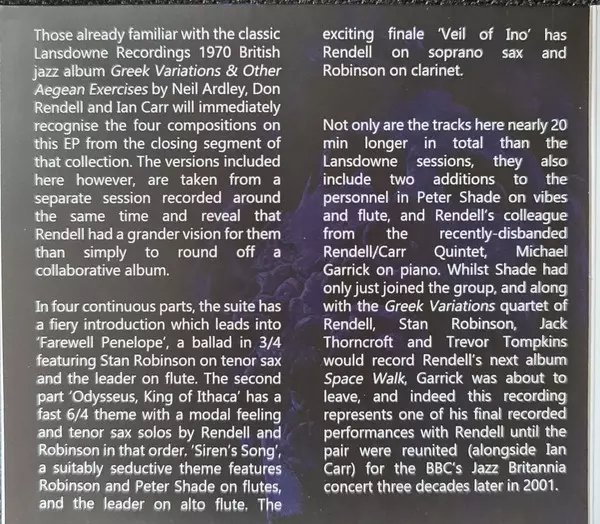 Those already familiar with the classic Lansdowne Recordings 1970 British jazz album Greek Variations & Other Aegean Exercises by Neil Ardley, Don Rendell and Ian Carr will immediately recognise the four compositions on this EP from the closing segment of that collection. The versions included here however, are taken from a separate session recorded around the same time and reveal that Rendell had a grander vision for them than simply to round off a collaborative album.

In four continuous parts, the suite has a fiery introduction which leads into 'Farewell Penelope', a ballad in 3/4 featuring Stan Robinson on tenor sax and the leader on flute. The second part 'Odysseus, King of Ithaca' has a fast 6/4 theme with a modal feeling and tenor sax solos by Rendell and Robinson in that order. 'Siren's Song', a suitably seductive theme features Robinson and Peter Shade on flutes, and the leader on alto flute. The exciting finale 'Veil of Ino' has Rendell on soprano sax and Robinson on clarinet.

Not only are the tracks here nearly 20 min longer in total than the Lansdowne sessions, they also include two additions to the personnel in Peter Shade on vibes and flute, and Rendell's colleague from the recently-disbanded Rendell/Carr Quintet, Michael Garrick on piano. Whilst Shade had only just joined the group, and along with the Greek Variations quartet of Rendell, Stan Robinson, Jack Thorncroft and Trevor Tompkins would record Rendell's next album Space Walk, Garrick was about to leave, and indeed this recording represents one of his final recorded performances with Rendell until the pair were reunited (alongside Ian Carr) for the BBC's Jazz Britannia concert three decades later in 2001.